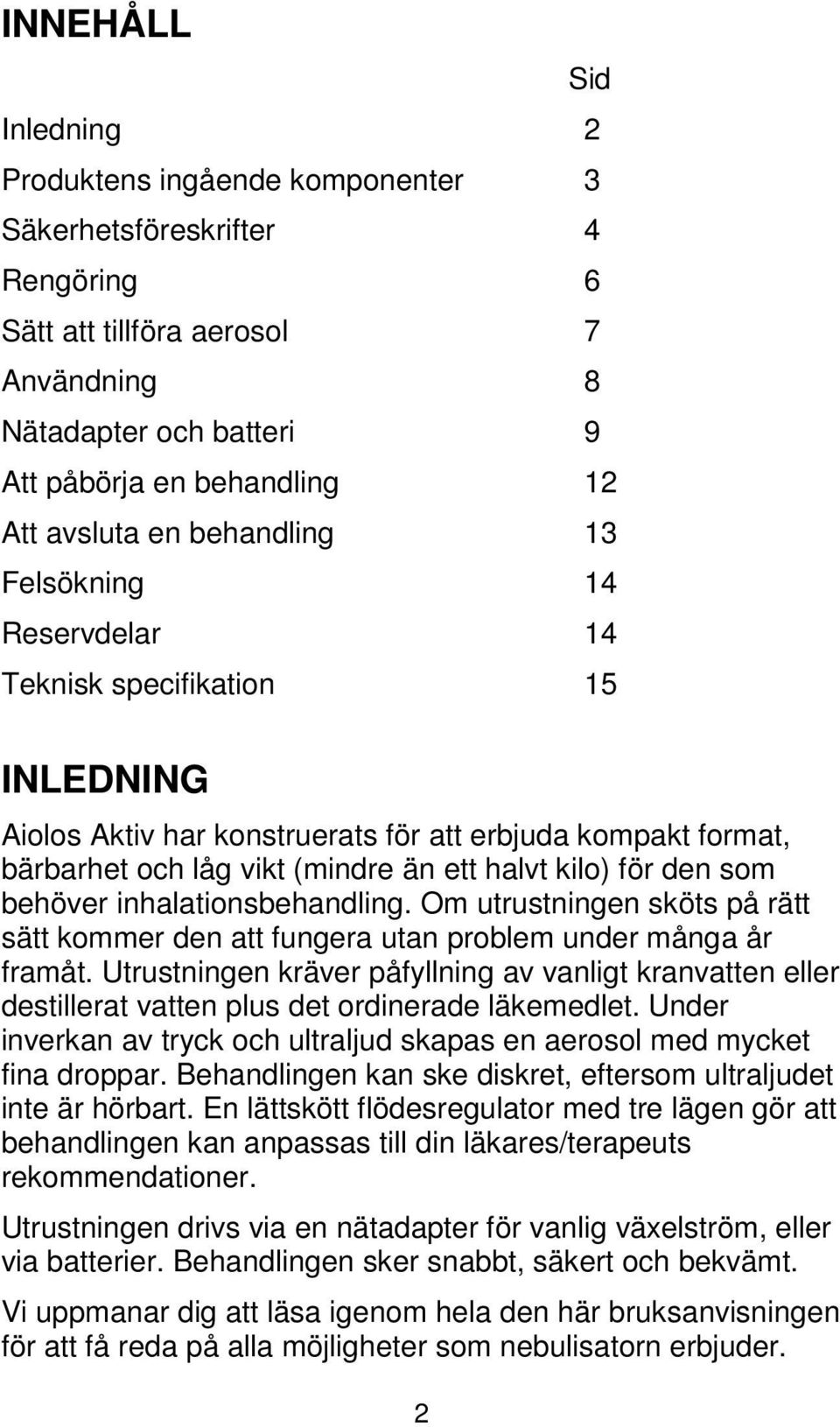 INNEHÅLL

| | Sid |
|---|---|
| Inledning | 2 |
| Produktens ingående komponenter | 3 |
| Säkerhetsföreskrifter | 4 |
| Rengöring | 6 |
| Sätt att tillföra aerosol | 7 |
| Användning | 8 |
| Nätadapter och batteri | 9 |
| Att påbörja en behandling | 12 |
| Att avsluta en behandling | 13 |
| Felsökning | 14 |
| Reservdelar | 14 |
| Teknisk specifikation | 15 |

INLEDNING

Aiolos Aktiv har konstruerats för att erbjuda kompakt format, bärbarhet och låg vikt (mindre än ett halvt kilo) för den som behöver inhalationsbehandling. Om utrustningen sköts på rätt sätt kommer den att fungera utan problem under många år framåt. Utrustningen kräver påfyllning av vanligt kranvatten eller destillerat vatten plus det ordinerade läkemedlet. Under inverkan av tryck och ultraljud skapas en aerosol med mycket fina droppar. Behandlingen kan ske diskret, eftersom ultraljudet inte är hörbart. En lättskött flödesregulator med tre lägen gör att behandlingen kan anpassas till din läkares/terapeuts rekommendationer.

Utrustningen drivs via en nätadapter för vanlig växelström, eller via batterier. Behandlingen sker snabbt, säkert och bekvämt.

Vi uppmanar dig att läsa igenom hela den här bruksanvisningen för att få reda på alla möjligheter som nebulisatorn erbjuder.

2